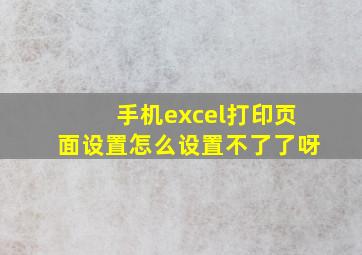 手机excel打印页面设置怎么设置不了了呀